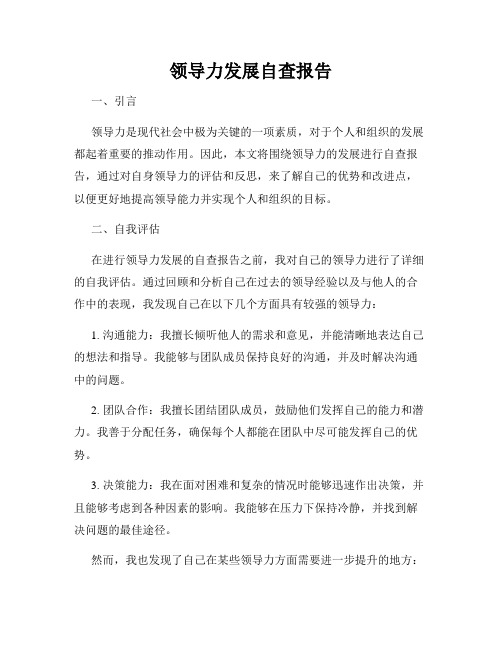 领导力发展自查报告

一、引言

领导力是现代社会中极为关键的一项素质，对于个人和组织的发展都起着重要的推动作用。因此，本文将围绕领导力的发展进行自查报告，通过对自身领导力的评估和反思，来了解自己的优势和改进点，以便更好地提高领导能力并实现个人和组织的目标。

二、自我评估

在进行领导力发展的自查报告之前，我对自己的领导力进行了详细的自我评估。通过回顾和分析自己在过去的领导经验以及与他人的合作中的表现，我发现自己在以下几个方面具有较强的领导力：

1. 沟通能力：我擅长倾听他人的需求和意见，并能清晰地表达自己的想法和指导。我能够与团队成员保持良好的沟通，并及时解决沟通中的问题。

2. 团队合作：我擅长团结团队成员，鼓励他们发挥自己的能力和潜力。我善于分配任务，确保每个人都能在团队中尽可能发挥自己的优势。

3. 决策能力：我在面对困难和复杂的情况时能够迅速作出决策，并且能够考虑到各种因素的影响。我能够在压力下保持冷静，并找到解决问题的最佳途径。

然而，我也发现了自己在某些领导力方面需要进一步提升的地方：